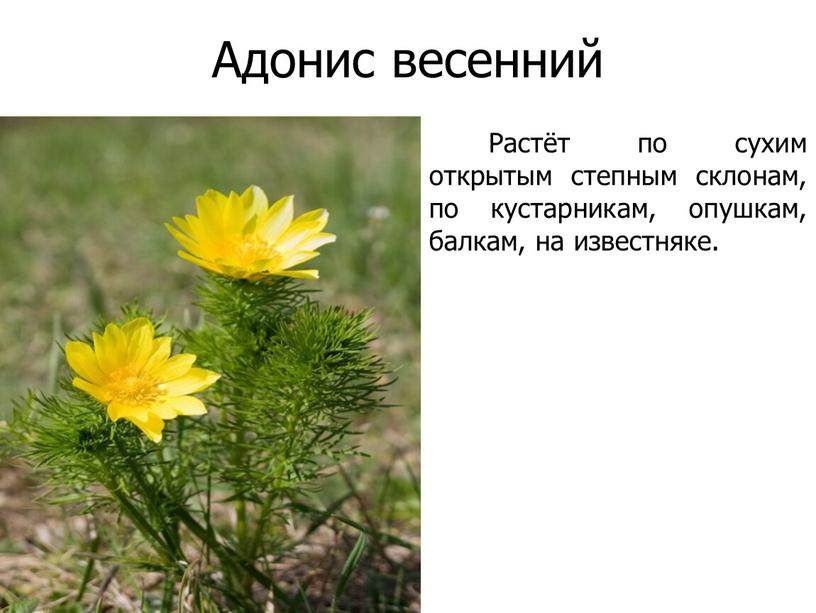 Адонис весенний

Растёт по сухим открытым степным склонам, по кустарникам, опушкам, балкам, на известняке.